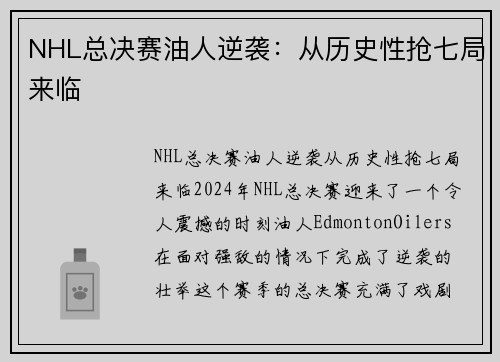 NHL总决赛油人逆袭：从历史性抢七局来临

NHL总决赛油人逆袭从历史性抢七局来临2024年NHL总决赛迎来了一个令人震撼的时刻油人EdmontonOilers在面对强敌的情况下完成了逆袭的壮举这个赛季的总决赛充满了戏剧